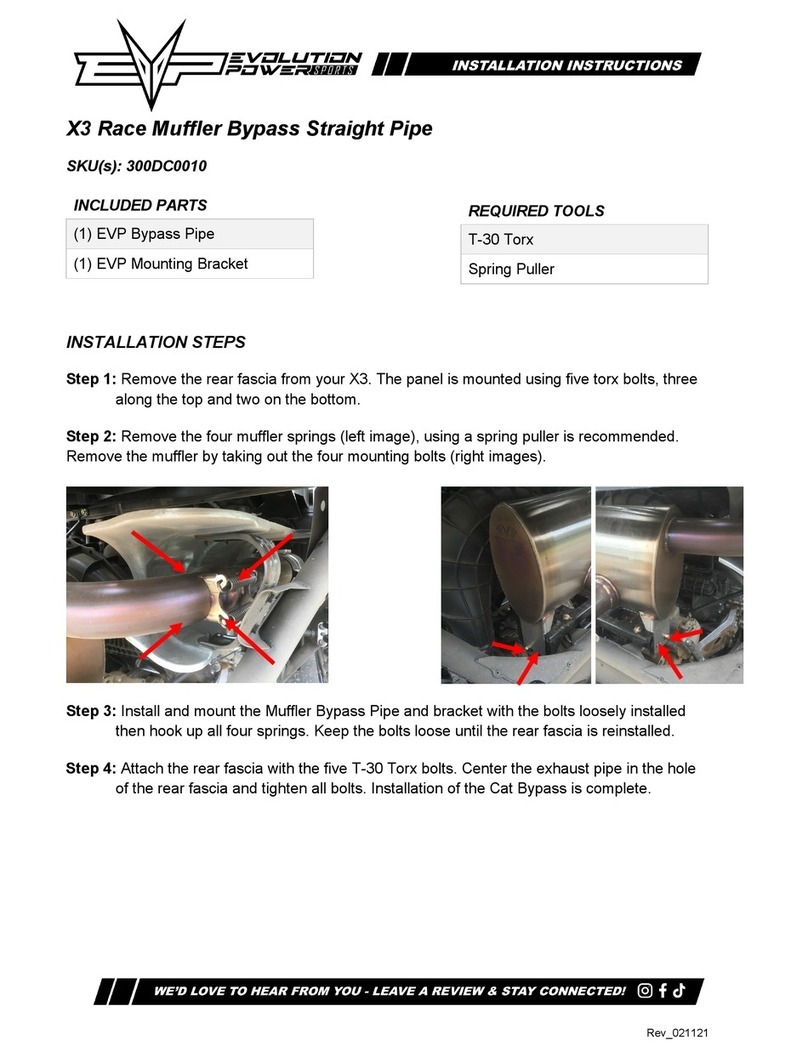 EVP EVOLUTION POWERSPORTS

INSTALLATION INSTRUCTIONS

X3 Race Muffler Bypass Straight Pipe

SKU(s): 300DC0010

INCLUDED PARTS

| (1) EVP Bypass Pipe |
|---|
| (1) EVP Mounting Bracket |

REQUIRED TOOLS

| T-30 Torx |
|---|
| Spring Puller |

INSTALLATION STEPS

Step 1: Remove the rear fascia from your X3. The panel is mounted using five torx bolts, three along the top and two on the bottom.

Step 2: Remove the four muffler springs (left image), using a spring puller is recommended. Remove the muffler by taking out the four mounting bolts (right images).

Step 3: Install and mount the Muffler Bypass Pipe and bracket with the bolts loosely installed then hook up all four springs. Keep the bolts loose until the rear fascia is reinstalled.

Step 4: Attach the rear fascia with the five T-30 Torx bolts. Center the exhaust pipe in the hole of the rear fascia and tighten all bolts. Installation of the Cat Bypass is complete.

WE'D LOVE TO HEAR FROM YOU - LEAVE A REVIEW & STAY CONNECTED!

Rev_021121